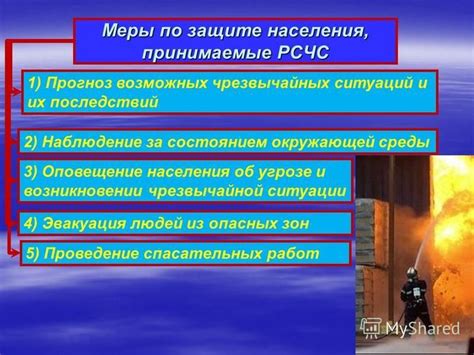 Меры по защите населения, принимаемые РСЧС

1) Прогноз возможных чрезвычайных ситуаций и их последствий

2) Наблюдение за состоянием окружающей среды

3) Оповещение населения об угрозе и возникновении чрезвычайной ситуации

4) Эвакуация людей из опасных зон

5) Проведение спасательных работ

MyShared